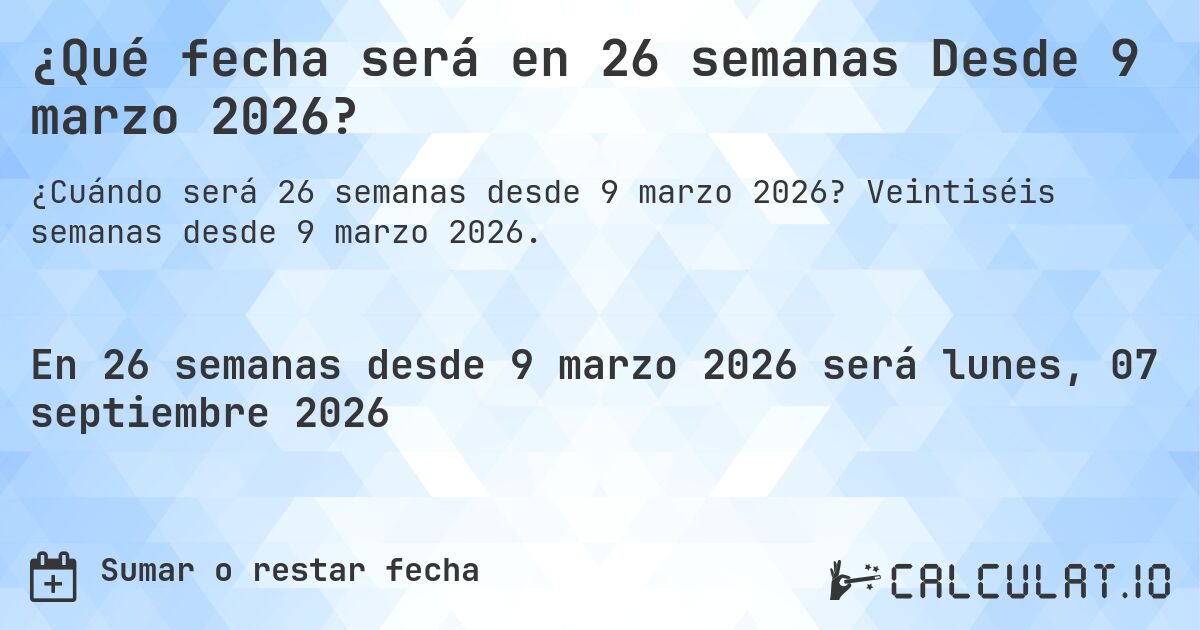 ¿Qué fecha será en 26 semanas Desde 9 marzo 2026?

¿Cuándo será 26 semanas desde 9 marzo 2026? Veintiséis semanas desde 9 marzo 2026.

En 26 semanas desde 9 marzo 2026 será lunes, 07 septiembre 2026

Sumar o restar fecha

CALCULAT.IO